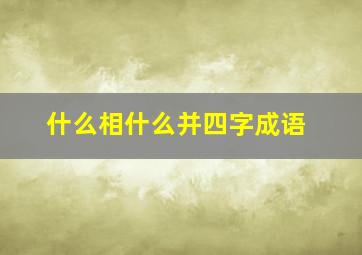 什么相什么并四字成语